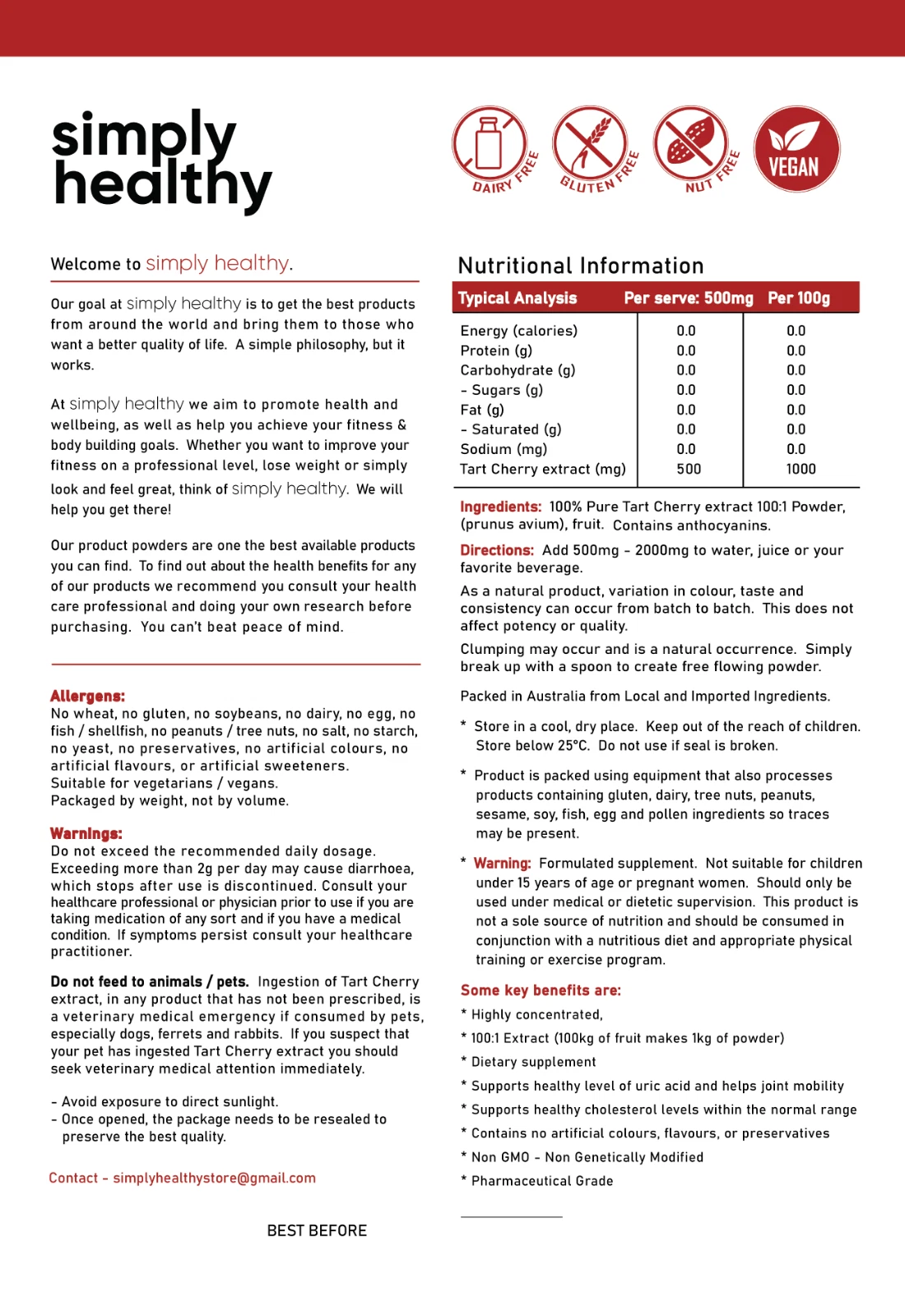 simply healthy

DAIRY FREE
GLUTEN FREE
NUT FREE
VEGAN

Welcome to simply healthy.

Our goal at simply healthy is to get the best products from around the world and bring them to those who want a better quality of life. A simple philosophy, but it works.

At simply healthy we aim to promote health and wellbeing, as well as help you achieve your fitness & body building goals. Whether you want to improve your fitness on a professional level, lose weight or simply look and feel great, think of simply healthy. We will help you get there!

Our product powders are one the best available products you can find. To find out about the health benefits for any of our products we recommend you consult your health care professional and doing your own research before purchasing. You can't beat peace of mind.

Allergens:
No wheat, no gluten, no soybeans, no dairy, no egg, no fish / shellfish, no peanuts / tree nuts, no salt, no starch, no yeast, no preservatives, no artificial colours, no artificial flavours, or artificial sweeteners.
Suitable for vegetarians / vegans.
Packaged by weight, not by volume.

Warnings:
Do not exceed the recommended daily dosage. Exceeding more than 2g per day may cause diarrhoea, which stops after use is discontinued. Consult your healthcare professional or physician prior to use if you are taking medication of any sort and if you have a medical condition. If symptoms persist consult your healthcare practitioner.

Do not feed to animals / pets. Ingestion of Tart Cherry extract, in any product that has not been prescribed, is a veterinary medical emergency if consumed by pets, especially dogs, ferrets and rabbits. If you suspect that your pet has ingested Tart Cherry extract you should seek veterinary medical attention immediately.

- Avoid exposure to direct sunlight.
- Once opened, the package needs to be resealed to preserve the best quality.

Contact - simplyhealthystore@gmail.com

BEST BEFORE

Nutritional Information

| Typical Analysis | Per serve: 500mg | Per 100g |
|---|---|---|
| Energy (calories) | 0.0 | 0.0 |
| Protein (g) | 0.0 | 0.0 |
| Carbohydrate (g) | 0.0 | 0.0 |
| - Sugars (g) | 0.0 | 0.0 |
| Fat (g) | 0.0 | 0.0 |
| - Saturated (g) | 0.0 | 0.0 |
| Sodium (mg) | 0.0 | 0.0 |
| Tart Cherry extract (mg) | 500 | 1000 |

Ingredients: 100% Pure Tart Cherry extract 100:1 Powder, (prunus avium), fruit. Contains anthocyanins.

Directions: Add 500mg - 2000mg to water, juice or your favorite beverage.

As a natural product, variation in colour, taste and consistency can occur from batch to batch. This does not affect potency or quality.

Clumping may occur and is a natural occurrence. Simply break up with a spoon to create free flowing powder.

Packed in Australia from Local and Imported Ingredients.

* Store in a cool, dry place. Keep out of the reach of children. Store below 25°C. Do not use if seal is broken.

* Product is packed using equipment that also processes products containing gluten, dairy, tree nuts, peanuts, sesame, soy, fish, egg and pollen ingredients so traces may be present.

* Warning: Formulated supplement. Not suitable for children under 15 years of age or pregnant women. Should only be used under medical or dietetic supervision. This product is not a sole source of nutrition and should be consumed in conjunction with a nutritious diet and appropriate physical training or exercise program.

Some key benefits are:
* Highly concentrated,
* 100:1 Extract (100kg of fruit makes 1kg of powder)
* Dietary supplement
* Supports healthy level of uric acid and helps joint mobility
* Supports healthy cholesterol levels within the normal range
* Contains no artificial colours, flavours, or preservatives
* Non GMO - Non Genetically Modified
* Pharmaceutical Grade